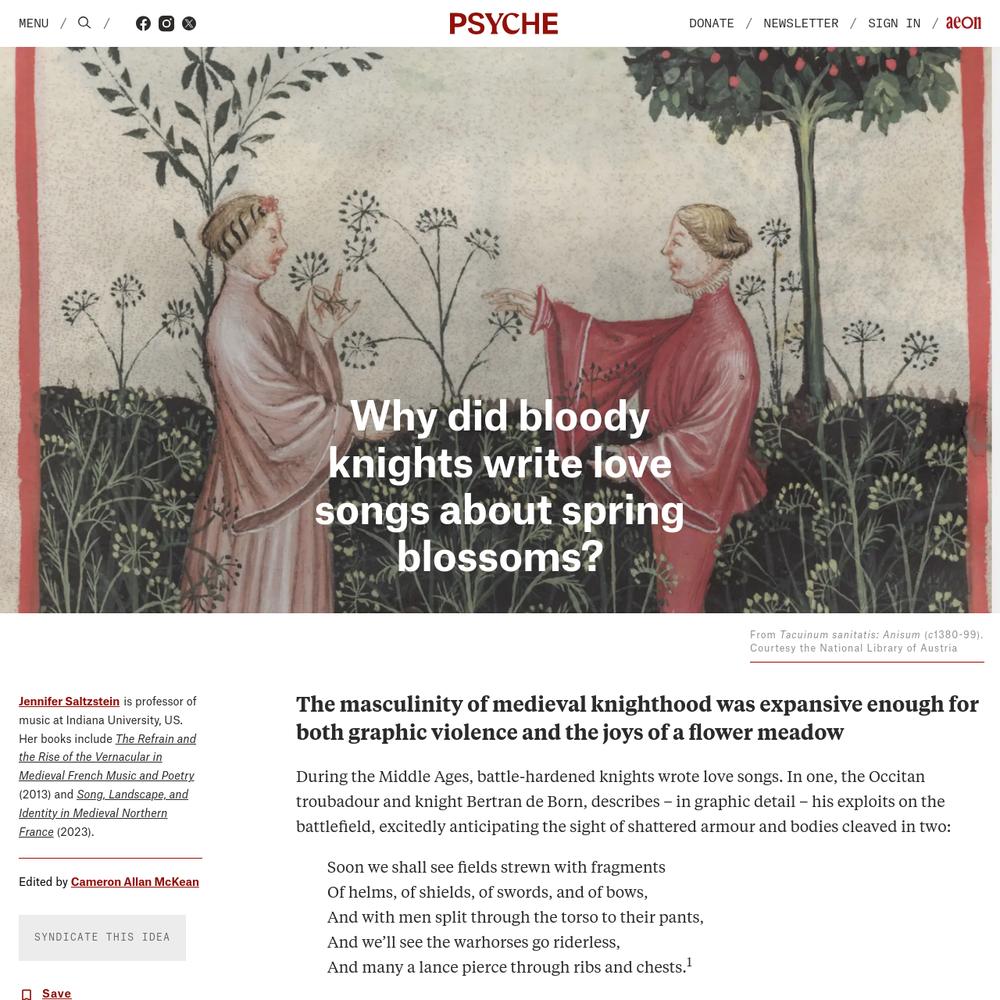 MENU / / 

PSYCHE

DONATE / NEWSLETTER / SIGN IN / aeon

Why did bloody knights write love songs about spring blossoms?

From Tacuinum sanitatis: Anisum (c1380-99). Courtesy the National Library of Austria

Jennifer Saltzstein is professor of music at Indiana University, US. Her books include The Refrain and the Rise of the Vernacular in Medieval French Music and Poetry (2013) and Song, Landscape, and Identity in Medieval Northern France (2023).

Edited by Cameron Allan McKean

SYNDICATE THIS IDEA

Save

The masculinity of medieval knighthood was expansive enough for both graphic violence and the joys of a flower meadow

During the Middle Ages, battle-hardened knights wrote love songs. In one, the Occitan troubadour and knight Bertran de Born, describes – in graphic detail – his exploits on the battlefield, excitedly anticipating the sight of shattered armour and bodies cleaved in two:

Soon we shall see fields strewn with fragments
Of helms, of shields, of swords, and of bows,
And with men split through the torso to their pants,
And we'll see the warhorses go riderless,
And many a lance pierce through ribs and chests.$^1$